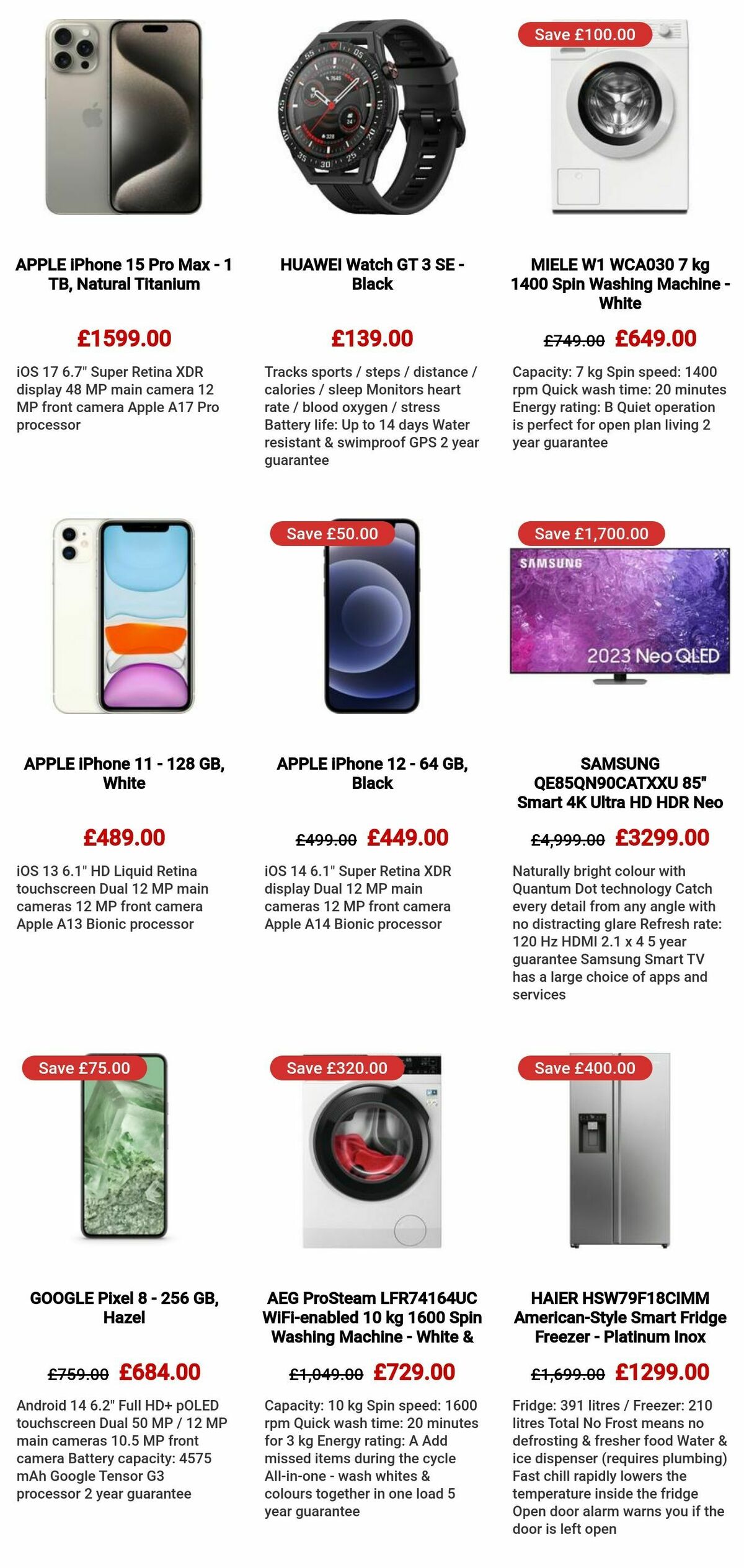 APPLE iPhone 15 Pro Max - 1 TB, Natural Titanium

£1599.00

iOS 17 6.7" Super Retina XDR display 48 MP main camera 12 MP front camera Apple A17 Pro processor

HUAWEI Watch GT 3 SE - Black

£139.00

Tracks sports / steps / distance / calories / sleep Monitors heart rate / blood oxygen / stress Battery life: Up to 14 days Water resistant & swimproof GPS 2 year guarantee

Save £100.00

MIELE W1 WCA030 7 kg 1400 Spin Washing Machine - White

£749.00 £649.00

Capacity: 7 kg Spin speed: 1400 rpm Quick wash time: 20 minutes Energy rating: B Quiet operation is perfect for open plan living 2 year guarantee

APPLE iPhone 11 - 128 GB, White

£489.00

iOS 13 6.1" HD Liquid Retina touchscreen Dual 12 MP main cameras 12 MP front camera Apple A13 Bionic processor

Save £50.00

APPLE iPhone 12 - 64 GB, Black

£499.00 £449.00

iOS 14 6.1" Super Retina XDR display Dual 12 MP main cameras 12 MP front camera Apple A14 Bionic processor

Save £1,700.00

SAMSUNG

2023 Neo QLED

SAMSUNG QE85QN90CATXXU 85" Smart 4K Ultra HD HDR Neo

£4,999.00 £3299.00

Naturally bright colour with Quantum Dot technology Catch every detail from any angle with no distracting glare Refresh rate: 120 Hz HDMI 2.1 x 4 5 year guarantee Samsung Smart TV has a large choice of apps and services

Save £75.00

GOOGLE Pixel 8 - 256 GB, Hazel

£759.00 £684.00

Android 14 6.2" Full HD+ pOLED touchscreen Dual 50 MP / 12 MP main cameras 10.5 MP front camera Battery capacity: 4575 mAh Google Tensor G3 processor 2 year guarantee

Save £320.00

AEG ProSteam LFR74164UC WiFi-enabled 10 kg 1600 Spin Washing Machine - White &

£1,049.00 £729.00

Capacity: 10 kg Spin speed: 1600 rpm Quick wash time: 20 minutes for 3 kg Energy rating: A Add missed items during the cycle All-in-one - wash whites & colours together in one load 5 year guarantee

Save £400.00

HAIER HSW79F18CIMM American-Style Smart Fridge Freezer - Platinum Inox

£1,699.00 £1299.00

Fridge: 391 litres / Freezer: 210 litres Total No Frost means no defrosting & fresher food Water & ice dispenser (requires plumbing) Fast chill rapidly lowers the temperature inside the fridge Open door alarm warns you if the door is left open